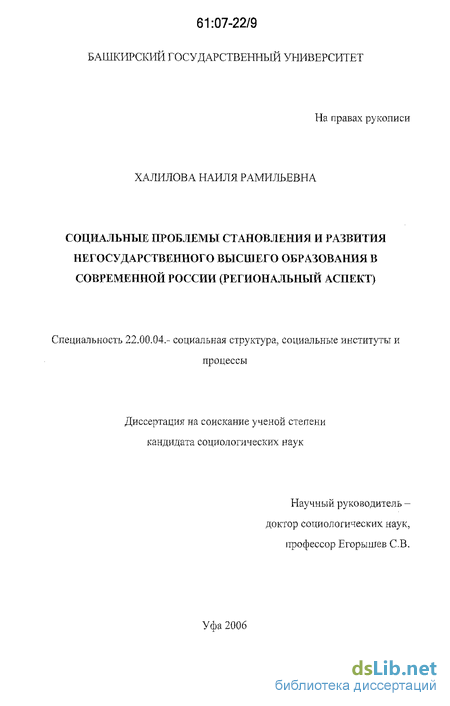 61:07-22/9

БАШКИРСКИЙ ГОСУДАРСТВЕННЫЙ УНИВЕРСИТЕТ

На правах рукописи

ХАЛИЛОВА НАИЛЯ РАМИЛЬЕВНА

СОЦИАЛЬНЫЕ ПРОБЛЕМЫ СТАНОВЛЕНИЯ И РАЗВИТИЯ НЕГОСУДАРСТВЕННОГО ВЫСШЕГО ОБРАЗОВАНИЯ В СОВРЕМЕННОЙ РОССИИ (РЕГИОНАЛЬНЫЙ АСПЕКТ)

Специальность 22.00.04.- социальная структура, социальные институты и процессы

Диссертация на соискание ученой степени кандидата социологических наук

Научный руководитель – доктор социологических наук, профессор Егорышев С.В.

Уфа 2006

dsLib.net
библиотека диссертаций